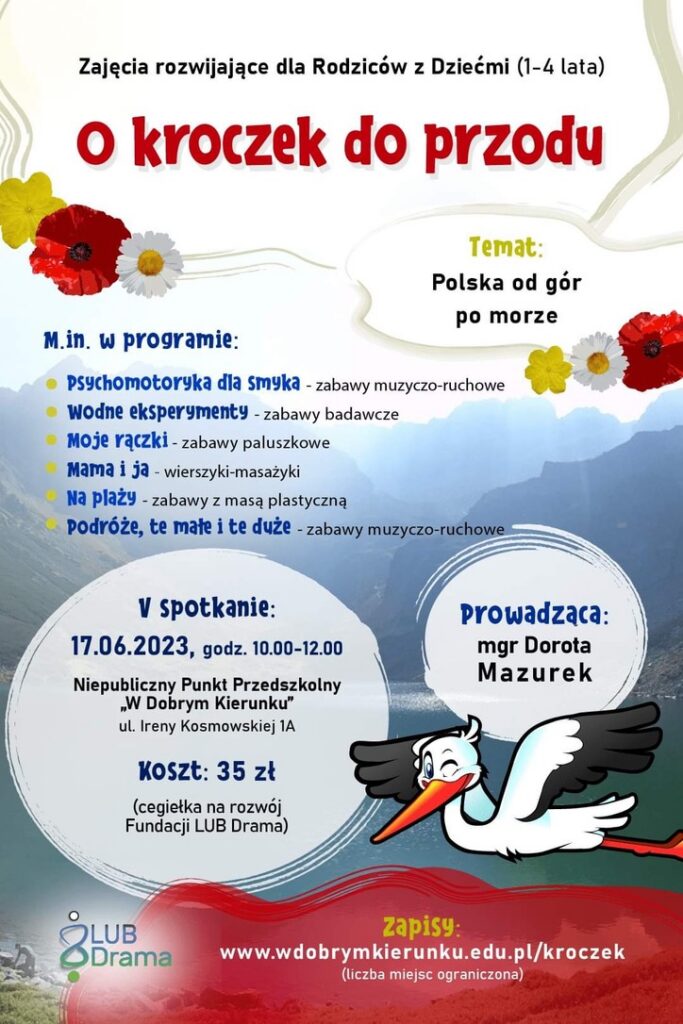 Zajęcia rozwijające dla Rodziców z Dziećmi (1-4 lata)

O kroczek do przodu

Temat:
Polska od gór po morze

M.in. w programie:

Psychomotoryka dla smyka - zabawy muzyczo-ruchowe
Wodne eksperymenty - zabawy badawcze
Moje rączki - zabawy paluszkowe
Mama i ja - wierszyki-masażyki
Na plaży - zabawy z masą plastyczną
Podróże, te małe i te duże - zabawy muzyczo-ruchowe

V spotkanie:
17.06.2023, godz. 10.00-12.00

Niepubliczny Punkt Przedszkolny „W Dobrym Kierunku"
ul. Ireny Kosmowskiej 1A

Koszt: 35 zł
(cegiełka na rozwój Fundacji LUB Drama)

Prowadząca:
mgr Dorota Mazurek

LUB Drama

Zapisy:
www.wdobrymkierunku.edu.pl/kroczek
(liczba miejsc ograniczona)